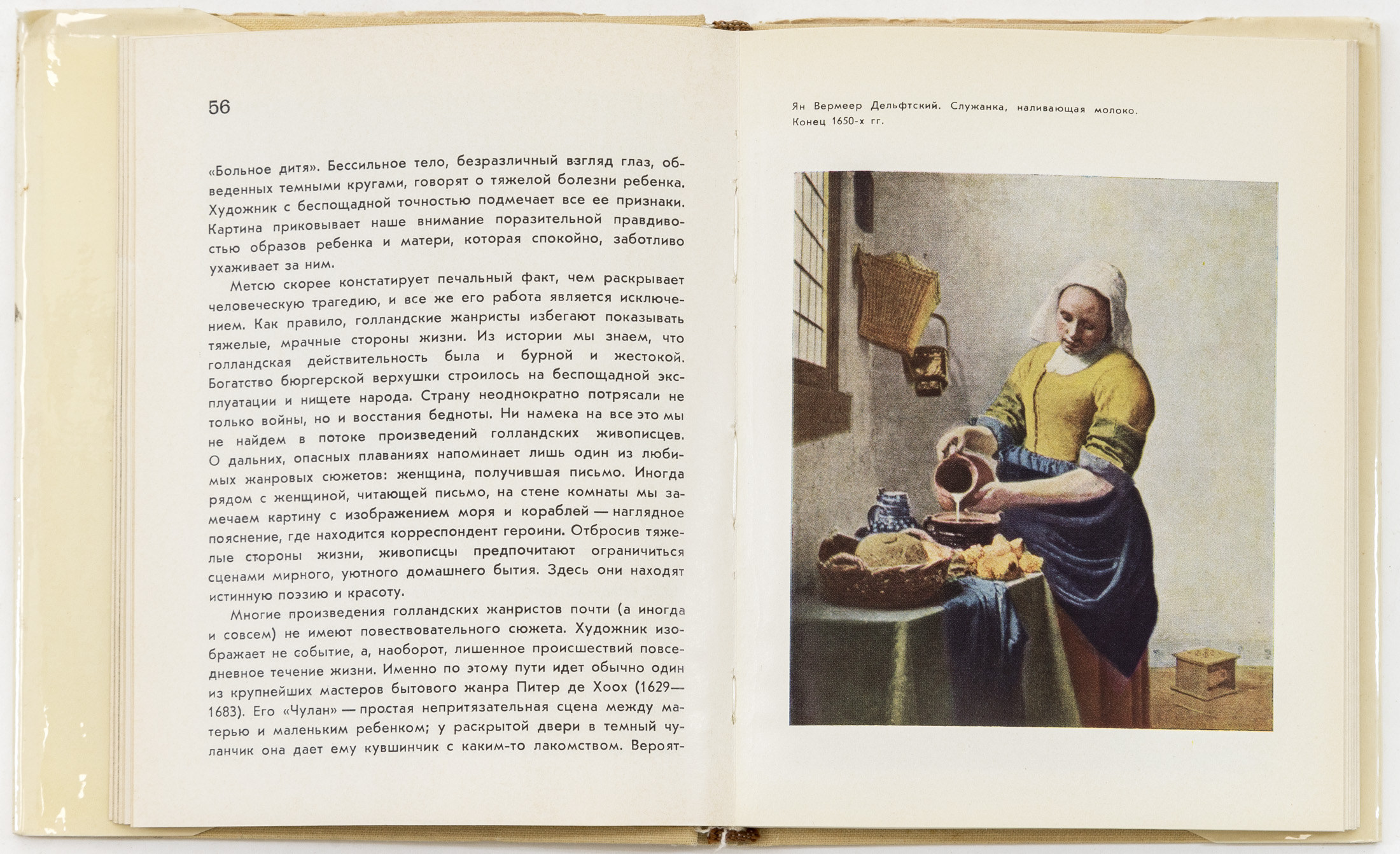 56

«Больное дитя». Бессильное тело, безразличный взгляд глаз, обведенных темными кругами, говорят о тяжелой болезни ребенка. Художник с беспощадной точностью подмечает все ее признаки. Картина приковывает наше внимание поразительной правдивостью образов ребенка и матери, которая спокойно, заботливо ухаживает за ним.

Метсю скорее констатирует печальный факт, чем раскрывает человеческую трагедию, и все же его работа является исключением. Как правило, голландские жанристы избегают показывать тяжелые, мрачные стороны жизни. Из истории мы знаем, что голландская действительность была и бурной и жестокой. Богатство бюргерской верхушки строилось на беспощадной эксплуатации и нищете народа. Страну неоднократно потрясали не только войны, но и восстания бедноты. Ни намека на все это мы не найдем в потоке произведений голландских живописцев. О дальних, опасных плаваниях напоминает лишь один из любимых жанровых сюжетов: женщина, получившая письмо. Иногда рядом с женщиной, читающей письмо, на стене комнаты мы замечаем картину с изображением моря и кораблей — наглядное пояснение, где находится корреспондент героини. Отбросив тяжелые стороны жизни, живописцы предпочитают ограничиться сценами мирного, уютного домашнего бытия. Здесь они находят истинную поэзию и красоту.

Многие произведения голландских жанристов почти (а иногда и совсем) не имеют повествовательного сюжета. Художник изображает не событие, а, наоборот, лишенное происшествий повседневное течение жизни. Именно по этому пути идет обычно один из крупнейших мастеров бытового жанра Питер де Хоох (1629—1683). Его «Чулан» — простая непритязательная сцена между матерью и маленьким ребенком; у раскрытой двери в темный чуланчик она дает ему кувшинчик с каким-то лакомством. Вероят-

Ян Вермеер Дельфтский. Служанка, наливающая молоко. Конец 1650-х гг.